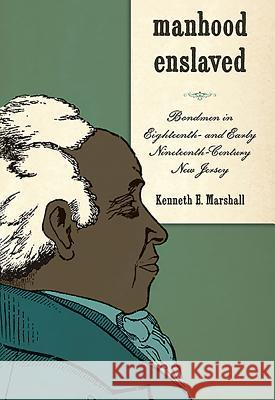 manhood enslaved

Bondmen in Eighteenth- and Early Nineteenth-Century New Jersey

Kenneth E. Marshall

Kraina Książek